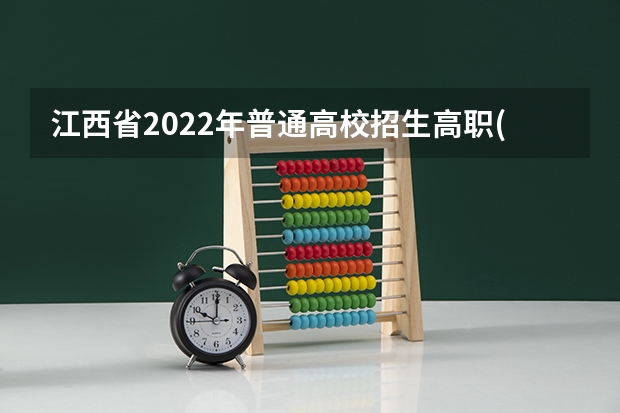 江西省2022年普通高校招生高职(

12
1
2
3
4
5
6
7
8
9
10
11